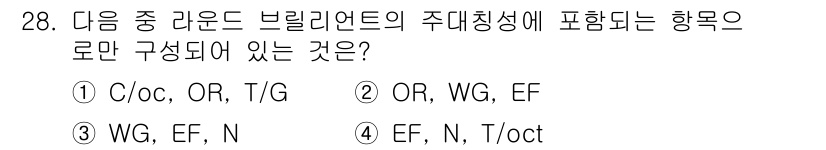 28. 다음 중 라운드 브릴리언트의 주대칭성에 포함되는 항목으로만 구성되어 있는 것은?

① C/oc, OR, T/G ② OR, WG, EF

③ WG, EF, N ④ EF, N, T/oct